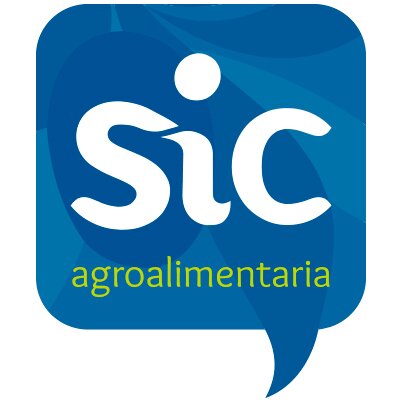 sic
agroalimentaria